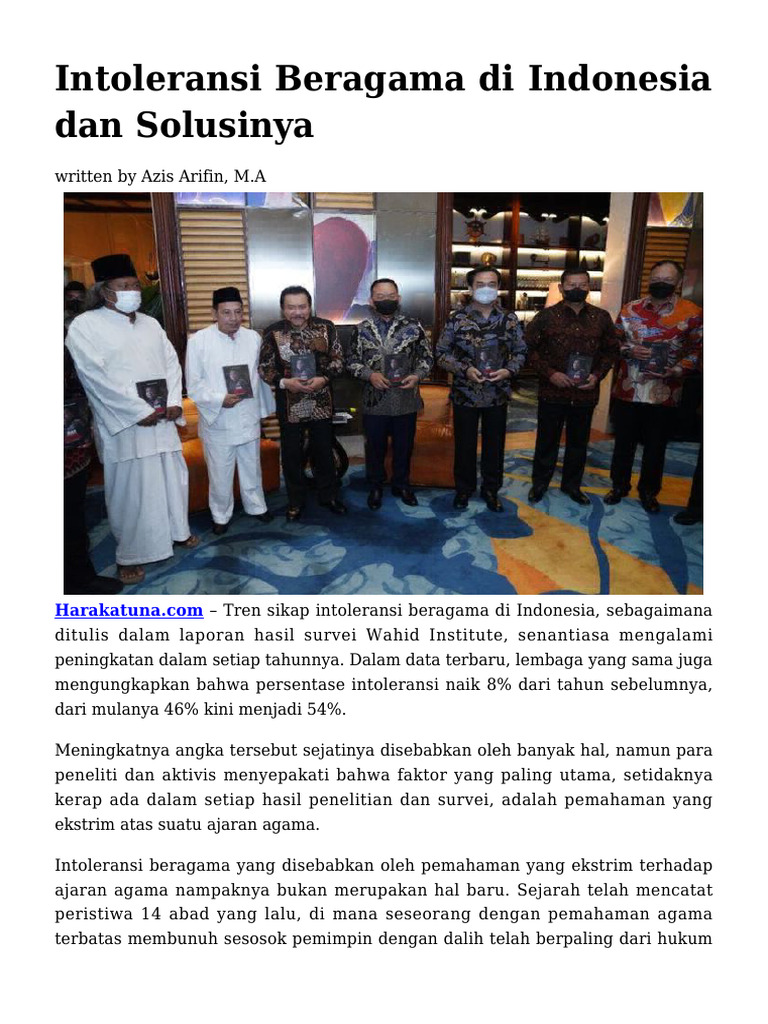 Intoleransi Beragama di Indonesia dan Solusinya

written by Azis Arifin, M.A

Harakatuna.com – Tren sikap intoleransi beragama di Indonesia, sebagaimana ditulis dalam laporan hasil survei Wahid Institute, senantiasa mengalami peningkatan dalam setiap tahunnya. Dalam data terbaru, lembaga yang sama juga mengungkapkan bahwa persentase intoleransi naik 8% dari tahun sebelumnya, dari mulanya 46% kini menjadi 54%.

Meningkatnya angka tersebut sejatinya disebabkan oleh banyak hal, namun para peneliti dan aktivis menyepakati bahwa faktor yang paling utama, setidaknya kerap ada dalam setiap hasil penelitian dan survei, adalah pemahaman yang ekstrim atas suatu ajaran agama.

Intoleransi beragama yang disebabkan oleh pemahaman yang ekstrim terhadap ajaran agama nampaknya bukan merupakan hal baru. Sejarah telah mencatat peristiwa 14 abad yang lalu, di mana seseorang dengan pemahaman agama terbatas membunuh sesosok pemimpin dengan dalih telah berpaling dari hukum